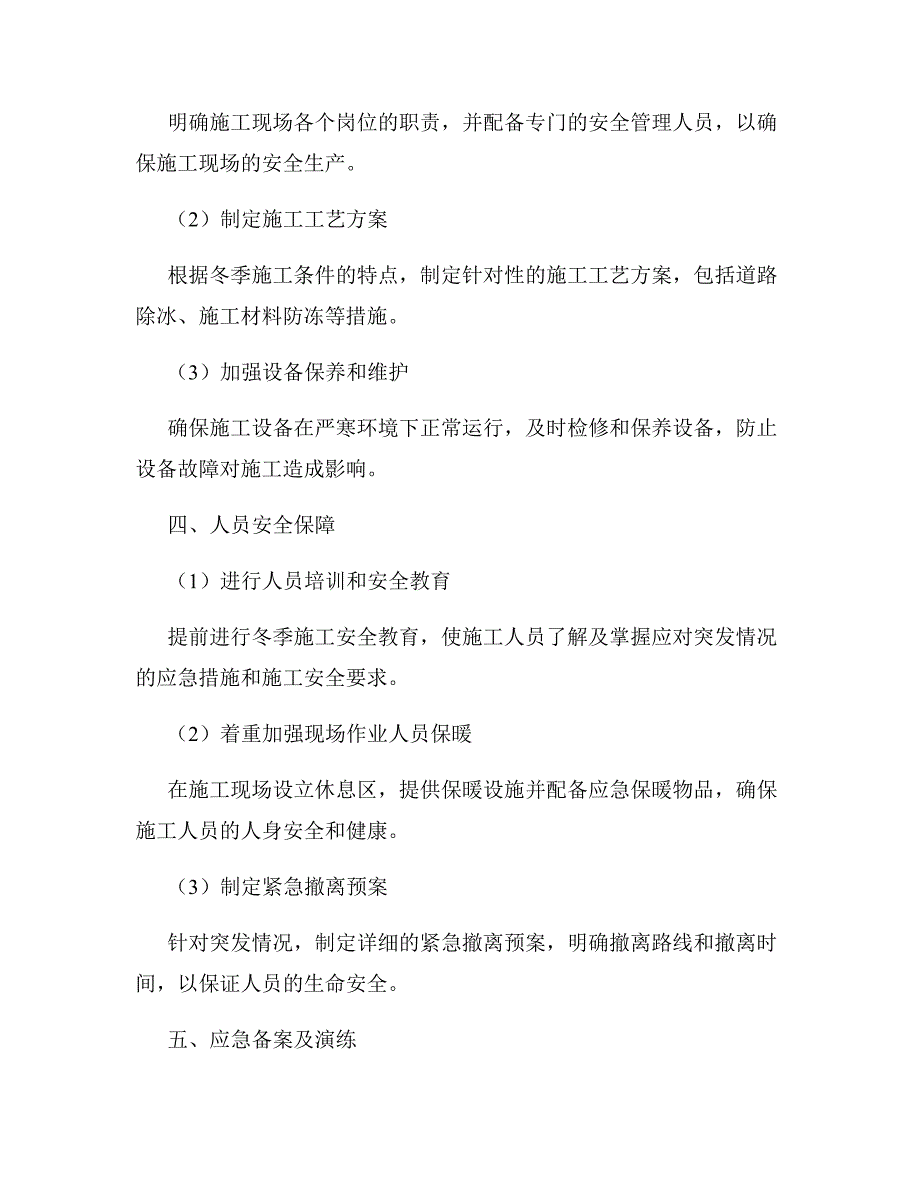 明确施工现场各个岗位的职责，并配备专门的安全管理人员，以确保施工现场的安全生产。

（2）制定施工工艺方案

根据冬季施工条件的特点，制定针对性的施工工艺方案，包括道路除冰、施工材料防冻等措施。

（3）加强设备保养和维护

确保施工设备在严寒环境下正常运行，及时检修和保养设备，防止设备故障对施工造成影响。

四、人员安全保障

（1）进行人员培训和安全教育

提前进行冬季施工安全教育，使施工人员了解及掌握应对突发情况的应急措施和施工安全要求。

（2）着重加强现场作业人员保暖

在施工现场设立休息区，提供保暖设施并配备应急保暖物品，确保施工人员的人身安全和健康。

（3）制定紧急撤离预案

针对突发情况，制定详细的紧急撤离预案，明确撤离路线和撤离时间，以保证人员的生命安全。

五、应急备案及演练